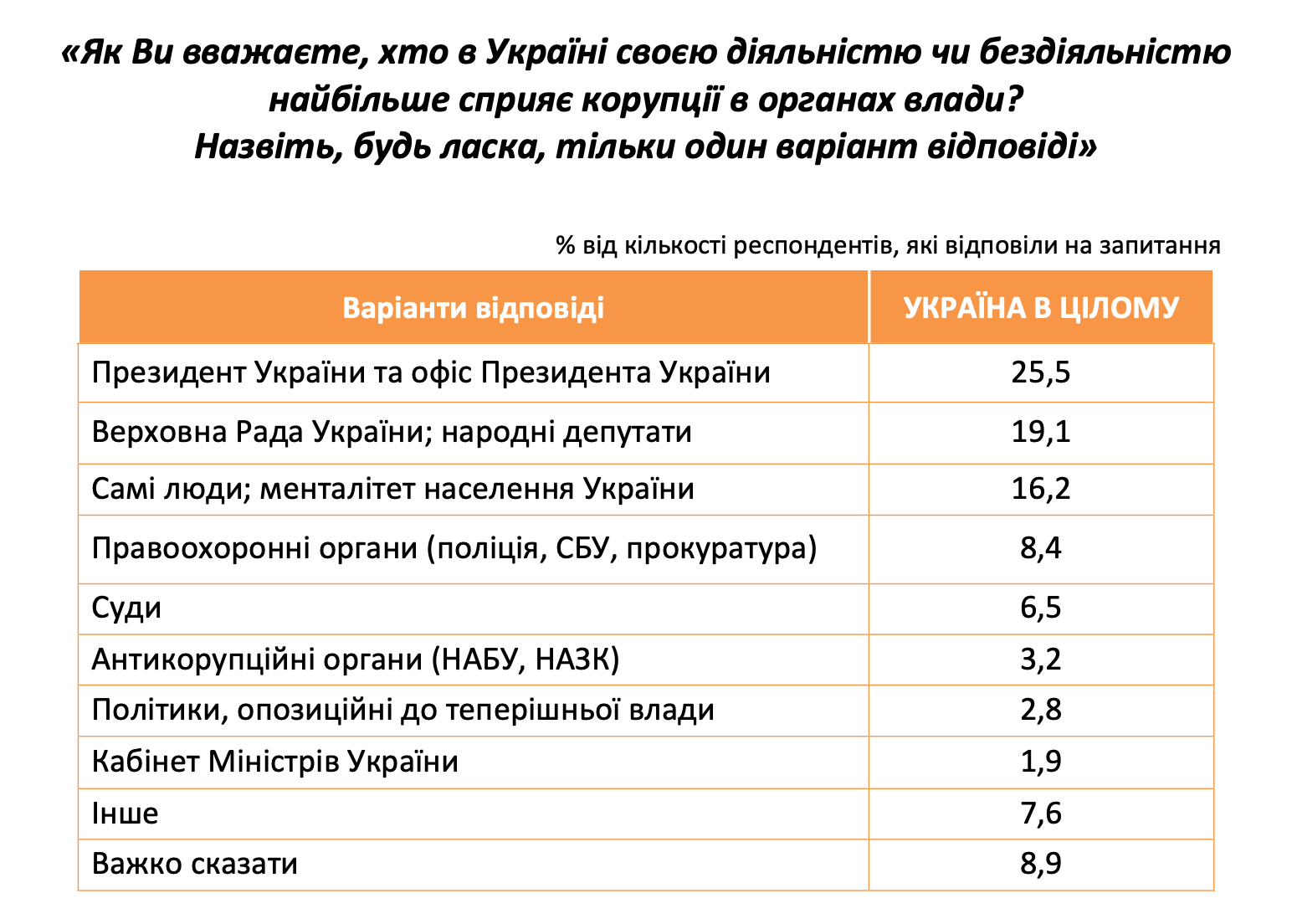 «Як Ви вважаєте, хто в Україні своєю діяльністю чи бездіяльністю найбільше сприяє корупції в органах влади? Назвіть, будь ласка, тільки один варіант відповіді»

% від кількості респондентів, які відповіли на запитання

| Варіанти відповіді | УКРАЇНА В ЦІЛОМУ |
|---|---|
| Президент України та офіс Президента України | 25,5 |
| Верховна Рада України; народні депутати | 19,1 |
| Самі люди; менталітет населення України | 16,2 |
| Правоохоронні органи (поліція, СБУ, прокуратура) | 8,4 |
| Суди | 6,5 |
| Антикорупційні органи (НАБУ, НАЗК) | 3,2 |
| Політики, опозиційні до теперішньої влади | 2,8 |
| Кабінет Міністрів України | 1,9 |
| Інше | 7,6 |
| Важко сказати | 8,9 |